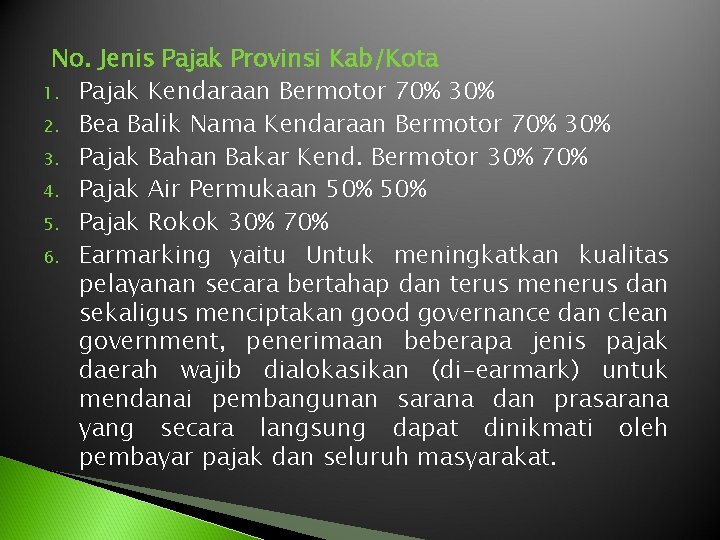 No. Jenis Pajak Provinsi Kab/Kota

1. Pajak Kendaraan Bermotor 70% 30%
2. Bea Balik Nama Kendaraan Bermotor 70% 30%
3. Pajak Bahan Bakar Kend. Bermotor 30% 70%
4. Pajak Air Permukaan 50% 50%
5. Pajak Rokok 30% 70%
6. Earmarking yaitu Untuk meningkatkan kualitas pelayanan secara bertahap dan terus menerus dan sekaligus menciptakan good governance dan clean government, penerimaan beberapa jenis pajak daerah wajib dialokasikan (di-earmark) untuk mendanai pembangunan sarana dan prasarana yang secara langsung dapat dinikmati oleh pembayar pajak dan seluruh masyarakat.